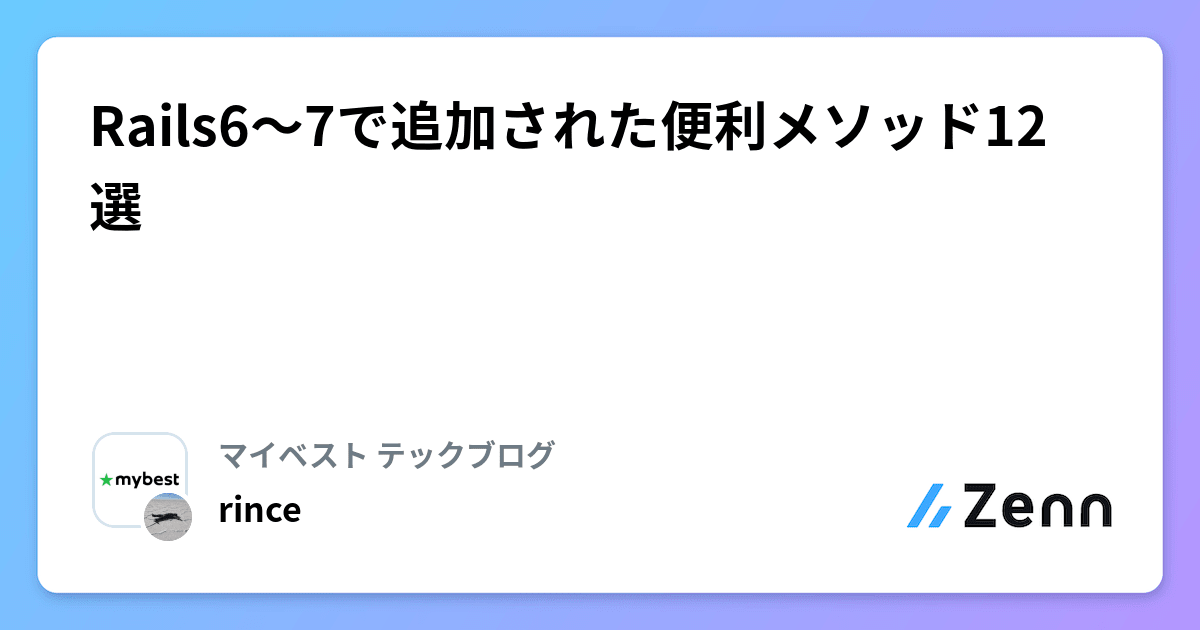 Rails6〜7で追加された便利メソッド12選

★mybest

マイベスト テックブログ

rince

Zenn